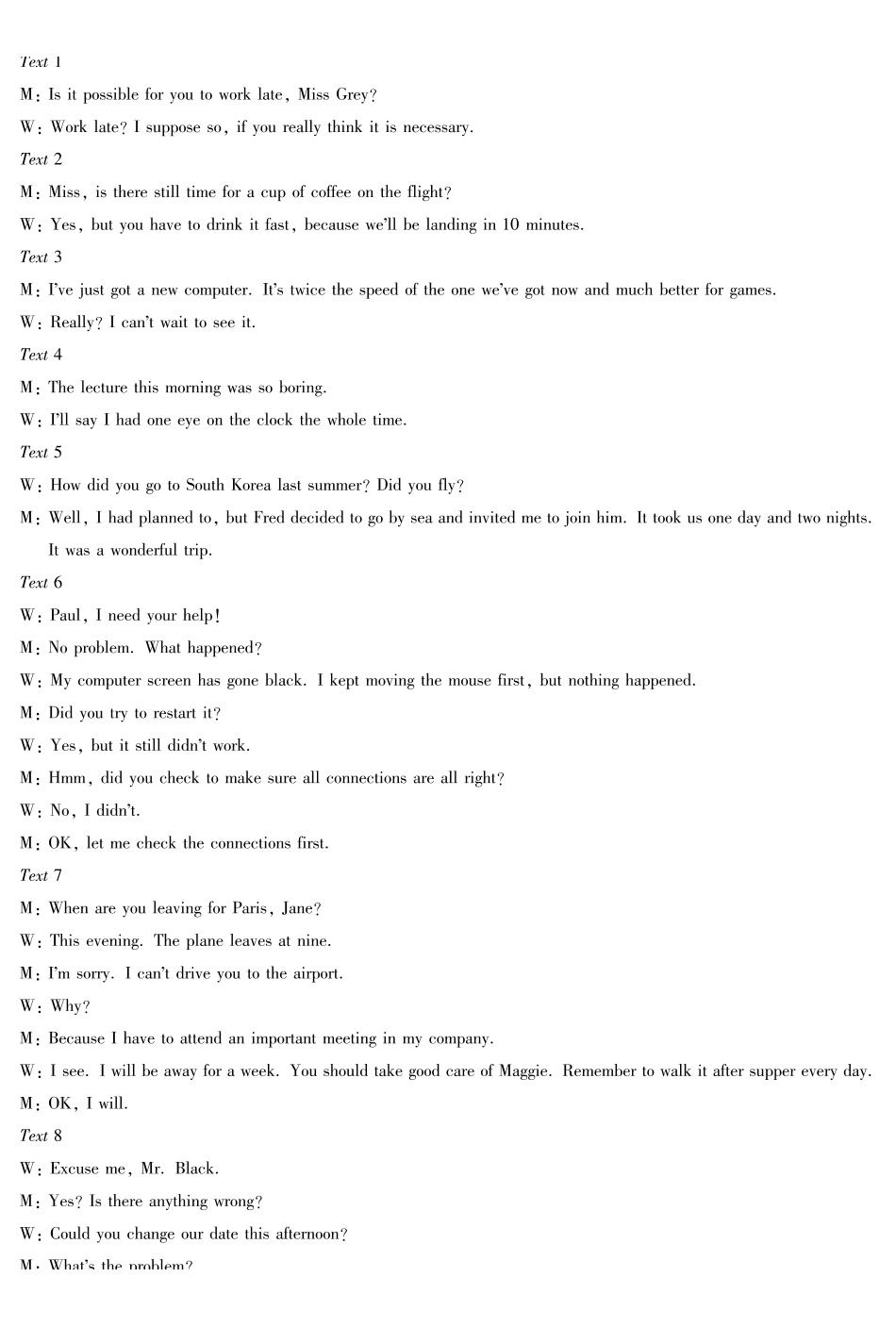 Text 1

M: Is it possible for you to work late, Miss Grey?

W: Work late? I suppose so, if you really think it is necessary.

Text 2

M: Miss, is there still time for a cup of coffee on the flight?

W: Yes, but you have to drink it fast, because we'll be landing in 10 minutes.

Text 3

M: I've just got a new computer. It's twice the speed of the one we've got now and much better for games.

W: Really? I can't wait to see it.

Text 4

M: The lecture this morning was so boring.

W: I'll say I had one eye on the clock the whole time.

Text 5

W: How did you go to South Korea last summer? Did you fly?

M: Well, I had planned to, but Fred decided to go by sea and invited me to join him. It took us one day and two nights. It was a wonderful trip.

Text 6

W: Paul, I need your help!

M: No problem. What happened?

W: My computer screen has gone black. I kept moving the mouse first, but nothing happened.

M: Did you try to restart it?

W: Yes, but it still didn't work.

M: Hmm, did you check to make sure all connections are all right?

W: No, I didn't.

M: OK, let me check the connections first.

Text 7

M: When are you leaving for Paris, Jane?

W: This evening. The plane leaves at nine.

M: I'm sorry. I can't drive you to the airport.

W: Why?

M: Because I have to attend an important meeting in my company.

W: I see. I will be away for a week. You should take good care of Maggie. Remember to walk it after supper every day.

M: OK, I will.

Text 8

W: Excuse me, Mr. Black.

M: Yes? Is there anything wrong?

W: Could you change our date this afternoon?

M: What's the problem?